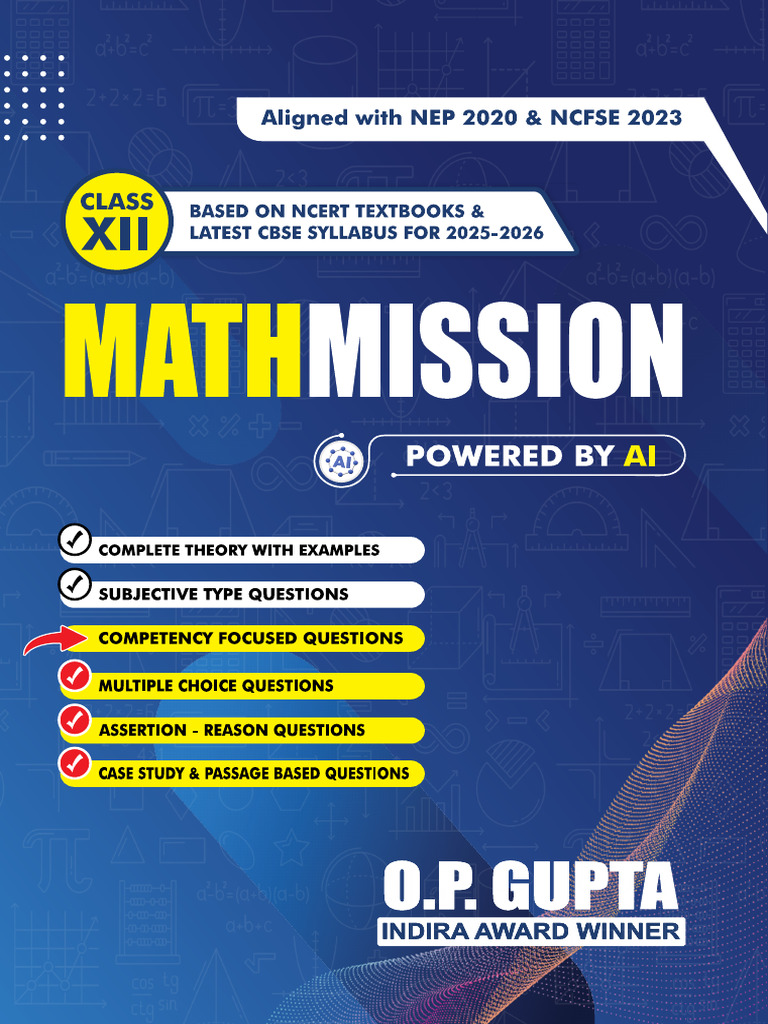 Aligned with NEP 2020 & NCFSE 2023

CLASS XII

BASED ON NCERT TEXTBOOKS & LATEST CBSE SYLLABUS FOR 2025-2026

MATHMISSION

AI POWERED BY AI

COMPLETE THEORY WITH EXAMPLES
SUBJECTIVE TYPE QUESTIONS
COMPETENCY FOCUSED QUESTIONS
MULTIPLE CHOICE QUESTIONS
ASSERTION - REASON QUESTIONS
CASE STUDY & PASSAGE BASED QUESTIONS

O.P. GUPTA
INDIRA AWARD WINNER